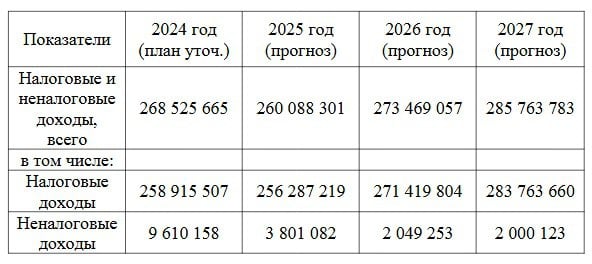 | Показатели | 2024 год (план уточ.) | 2025 год (прогноз) | 2026 год (прогноз) | 2027 год (прогноз) |
|---|---|---|---|---|
| Налоговые и неналоговые доходы, всего | 268 525 665 | 260 088 301 | 273 469 057 | 285 763 783 |
| в том числе: | | | | |
| Налоговые доходы | 258 915 507 | 256 287 219 | 271 419 804 | 283 763 660 |
| Неналоговые доходы | 9 610 158 | 3 801 082 | 2 049 253 | 2 000 123 |